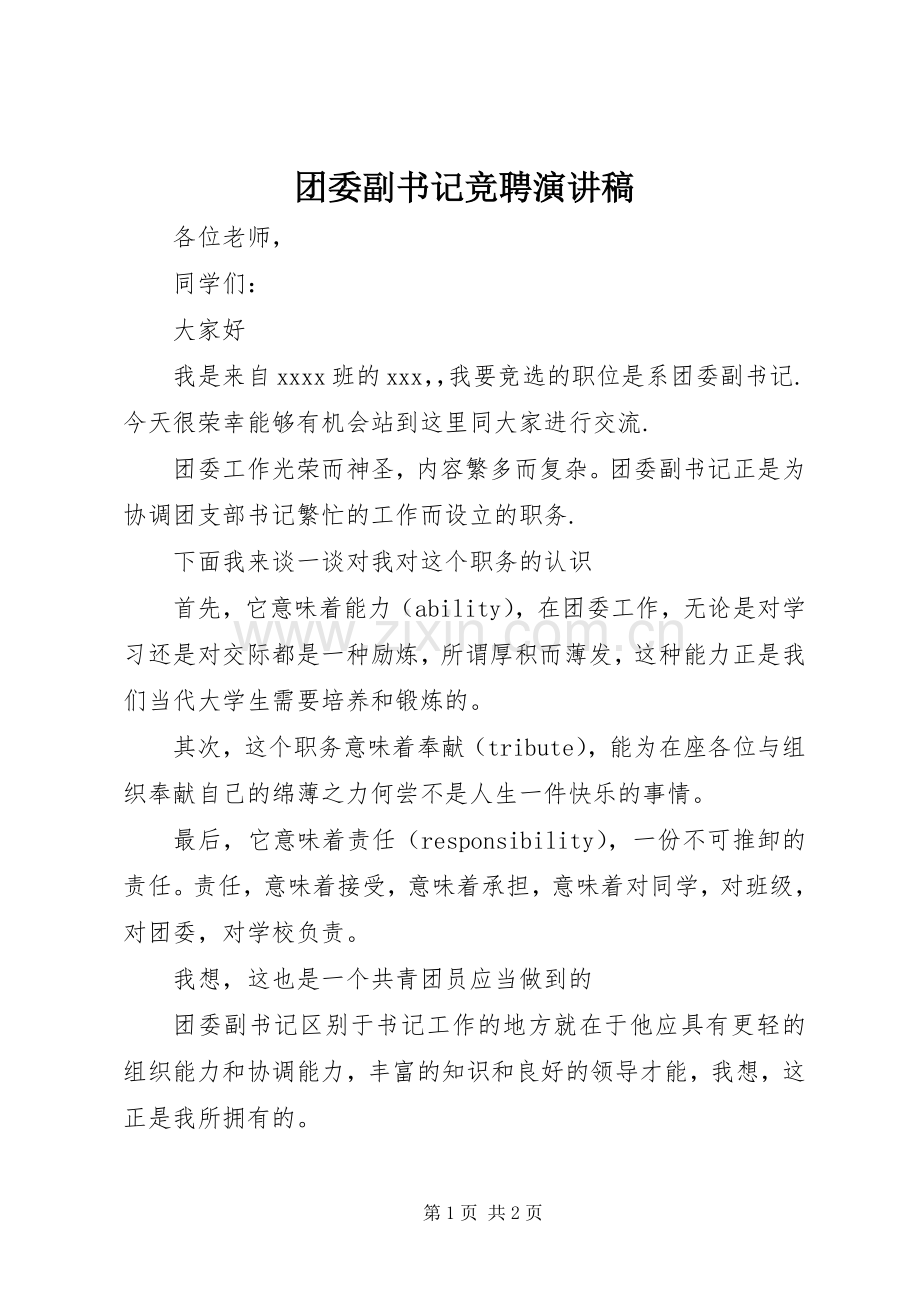 团委副书记竞聘演讲稿

各位老师,

同学们:

大家好

我是来自xxxx班的xxx,,我要竞选的职位是系团委副书记.今天很荣幸能够有机会站到这里同大家进行交流.

团委工作光荣而神圣,内容繁多而复杂。团委副书记正是为协调团支部书记繁忙的工作而设立的职务.

下面我来谈一谈对我对这个职务的认识

首先,它意味着能力(ability),在团委工作,无论是对学习还是对交际都是一种励炼,所谓厚积而薄发,这种能力正是我们当代大学生需要培养和锻炼的。

其次,这个职务意味着奉献(tribute),能为在座各位与组织奉献自己的绵薄之力何尝不是人生一件快乐的事情。

最后,它意味着责任(responsibility),一份不可推卸的责任。责任,意味着接受,意味着承担,意味着对同学,对班级,对团委,对学校负责。

我想,这也是一个共青团员应当做到的

团委副书记区别于书记工作的地方就在于他应具有更轻的组织能力和协调能力,丰富的知识和良好的领导才能,我想,这正是我所拥有的。

第1页 共2页

www.zixin.com.cn